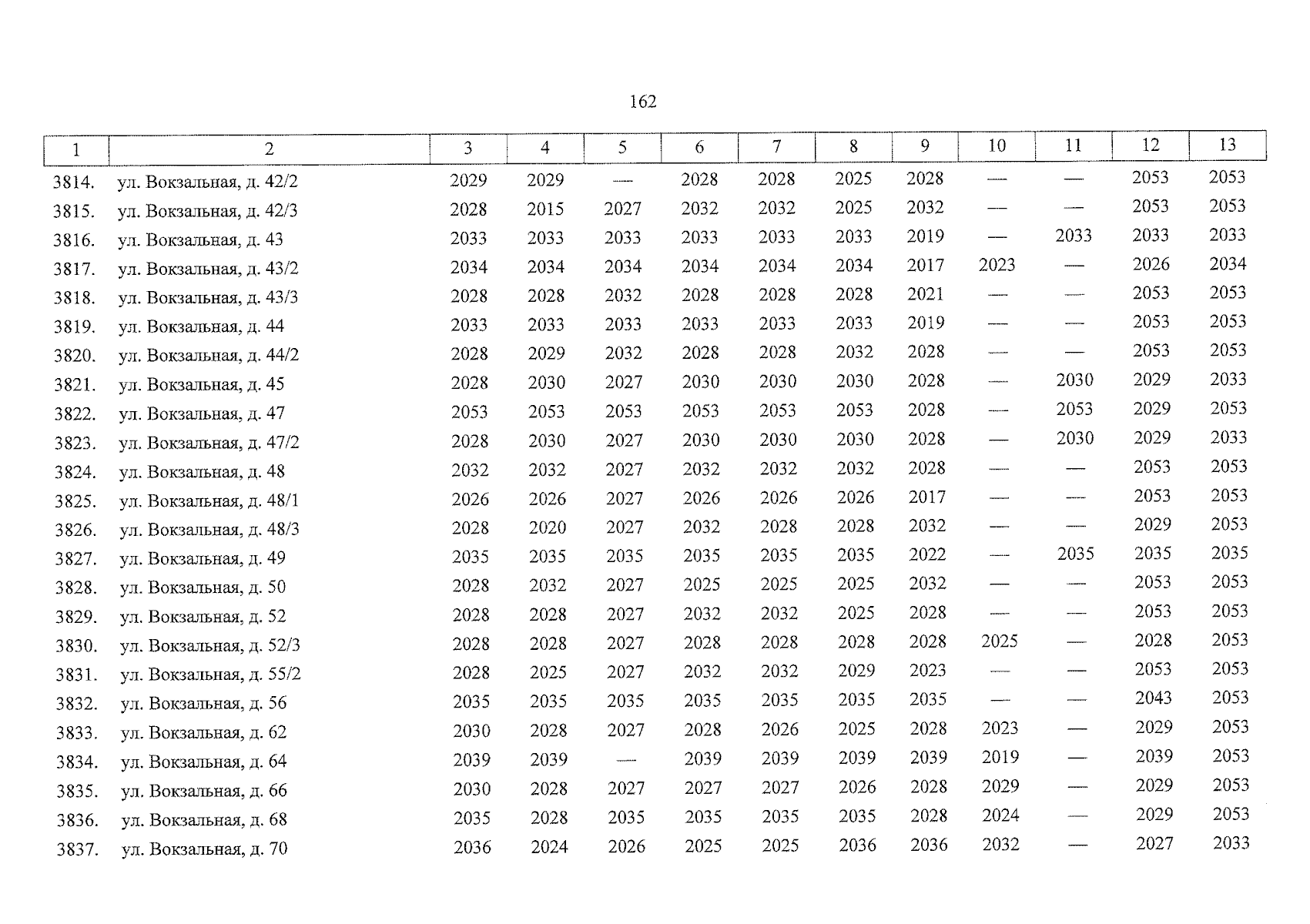 162

| 1 | 2 | 3 | 4 | 5 | 6 | 7 | 8 | 9 | 10 | 11 | 12 | 13 |
|---|---|---|---|---|---|---|---|---|---|---|---|---|
| 3814. | ул. Вокзальная, д. 42/2 | 2029 | 2029 | — | 2028 | 2028 | 2025 | 2028 | — | — | 2053 | 2053 |
| 3815. | ул. Вокзальная, д. 42/3 | 2028 | 2015 | 2027 | 2032 | 2032 | 2025 | 2032 | — | — | 2053 | 2053 |
| 3816. | ул. Вокзальная, д. 43 | 2033 | 2033 | 2033 | 2033 | 2033 | 2033 | 2019 | — | 2033 | 2033 | 2033 |
| 3817. | ул. Вокзальная, д. 43/2 | 2034 | 2034 | 2034 | 2034 | 2034 | 2034 | 2017 | 2023 | — | 2026 | 2034 |
| 3818. | ул. Вокзальная, д. 43/3 | 2028 | 2028 | 2032 | 2028 | 2028 | 2028 | 2021 | — | — | 2053 | 2053 |
| 3819. | ул. Вокзальная, д. 44 | 2033 | 2033 | 2033 | 2033 | 2033 | 2033 | 2019 | — | — | 2053 | 2053 |
| 3820. | ул. Вокзальная, д. 44/2 | 2028 | 2029 | 2032 | 2028 | 2028 | 2032 | 2028 | — | — | 2053 | 2053 |
| 3821. | ул. Вокзальная, д. 45 | 2028 | 2030 | 2027 | 2030 | 2030 | 2030 | 2028 | — | 2030 | 2029 | 2033 |
| 3822. | ул. Вокзальная, д. 47 | 2053 | 2053 | 2053 | 2053 | 2053 | 2053 | 2028 | — | 2053 | 2029 | 2053 |
| 3823. | ул. Вокзальная, д. 47/2 | 2028 | 2030 | 2027 | 2030 | 2030 | 2030 | 2028 | — | 2030 | 2029 | 2033 |
| 3824. | ул. Вокзальная, д. 48 | 2032 | 2032 | 2027 | 2032 | 2032 | 2032 | 2028 | — | — | 2053 | 2053 |
| 3825. | ул. Вокзальная, д. 48/1 | 2026 | 2026 | 2027 | 2026 | 2026 | 2026 | 2017 | — | — | 2053 | 2053 |
| 3826. | ул. Вокзальная, д. 48/3 | 2028 | 2020 | 2027 | 2032 | 2028 | 2028 | 2032 | — | — | 2029 | 2053 |
| 3827. | ул. Вокзальная, д. 49 | 2035 | 2035 | 2035 | 2035 | 2035 | 2035 | 2022 | — | 2035 | 2035 | 2035 |
| 3828. | ул. Вокзальная, д. 50 | 2028 | 2032 | 2027 | 2025 | 2025 | 2025 | 2032 | — | — | 2053 | 2053 |
| 3829. | ул. Вокзальная, д. 52 | 2028 | 2028 | 2027 | 2032 | 2032 | 2025 | 2028 | — | — | 2053 | 2053 |
| 3830. | ул. Вокзальная, д. 52/3 | 2028 | 2028 | 2027 | 2028 | 2028 | 2028 | 2028 | 2025 | — | 2028 | 2053 |
| 3831. | ул. Вокзальная, д. 55/2 | 2028 | 2025 | 2027 | 2032 | 2032 | 2029 | 2023 | — | — | 2053 | 2053 |
| 3832. | ул. Вокзальная, д. 56 | 2035 | 2035 | 2035 | 2035 | 2035 | 2035 | 2035 | — | — | 2043 | 2053 |
| 3833. | ул. Вокзальная, д. 62 | 2030 | 2028 | 2027 | 2028 | 2026 | 2025 | 2028 | 2023 | — | 2029 | 2053 |
| 3834. | ул. Вокзальная, д. 64 | 2039 | 2039 | — | 2039 | 2039 | 2039 | 2039 | 2019 | — | 2039 | 2053 |
| 3835. | ул. Вокзальная, д. 66 | 2030 | 2028 | 2027 | 2027 | 2027 | 2026 | 2028 | 2029 | — | 2029 | 2053 |
| 3836. | ул. Вокзальная, д. 68 | 2035 | 2028 | 2035 | 2035 | 2035 | 2035 | 2028 | 2024 | — | 2029 | 2053 |
| 3837. | ул. Вокзальная, д. 70 | 2036 | 2024 | 2026 | 2025 | 2025 | 2036 | 2036 | 2032 | — | 2027 | 2033 |